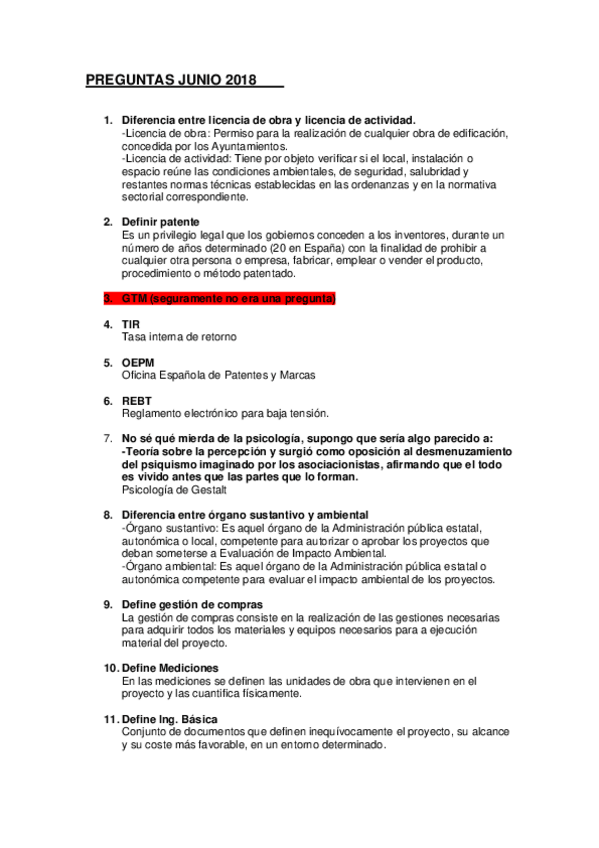 PREGUNTAS JUNIO 2018

1. Diferencia entre licencia de obra y licencia de actividad.
-Licencia de obra: Permiso para la realización de cualquier obra de edificación, concedida por los Ayuntamientos.
-Licencia de actividad: Tiene por objeto verificar si el local, instalación o espacio reúne las condiciones ambientales, de seguridad, salubridad y restantes normas técnicas establecidas en las ordenanzas y en la normativa sectorial correspondiente.

2. Definir patente
Es un privilegio legal que los gobiernos conceden a los inventores, durante un número de años determinado (20 en España) con la finalidad de prohibir a cualquier otra persona o empresa, fabricar, emplear o vender el producto, procedimiento o método patentado.

3. GTM (seguramente no era una pregunta)

4. TIR
Tasa interna de retorno

5. OEPM
Oficina Española de Patentes y Marcas

6. REBT
Reglamento electrónico para baja tensión.

7. No sé qué mierda de la psicología, supongo que sería algo parecido a:
-Teoría sobre la percepción y surgió como oposición al desmenuzamiento del psiquismo imaginado por los asociacionistas, afirmando que el todo es vivido antes que las partes que lo forman.
Psicología de Gestalt

8. Diferencia entre órgano sustantivo y ambiental
-Órgano sustantivo: Es aquel órgano de la Administración pública estatal, autonómica o local, competente para autorizar o aprobar los proyectos que deban someterse a Evaluación de Impacto Ambiental.
-Órgano ambiental: Es aquel órgano de la Administración pública estatal o autonómica competente para evaluar el impacto ambiental de los proyectos.

9. Define gestión de compras
La gestión de compras consiste en la realización de las gestiones necesarias para adquirir todos los materiales y equipos necesarios para a ejecución material del proyecto.

10. Define Mediciones
En las mediciones se definen las unidades de obra que intervienen en el proyecto y las cuantifica físicamente.

11. Define Ing. Básica
Conjunto de documentos que definen inequívocamente el proyecto, su alcance y su coste más favorable, en un entorno determinado.